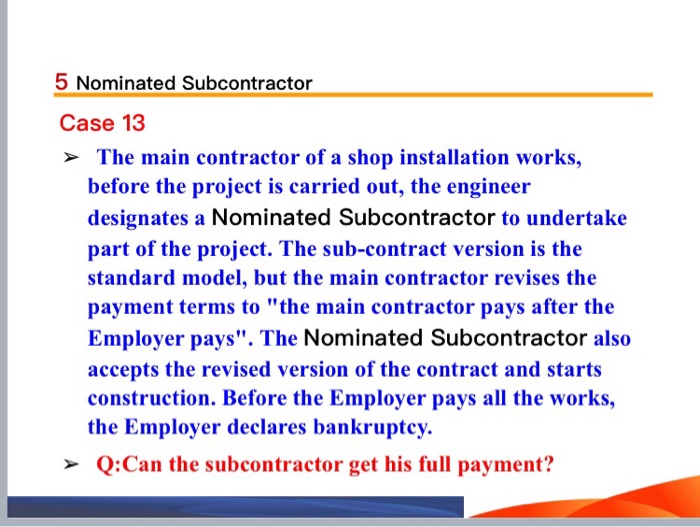 5 Nominated Subcontractor

Case 13

➢ The main contractor of a shop installation works, before the project is carried out, the engineer designates a Nominated Subcontractor to undertake part of the project. The sub-contract version is the standard model, but the main contractor revises the payment terms to "the main contractor pays after the Employer pays". The Nominated Subcontractor also accepts the revised version of the contract and starts construction. Before the Employer pays all the works, the Employer declares bankruptcy.

➢ Q:Can the subcontractor get his full payment?